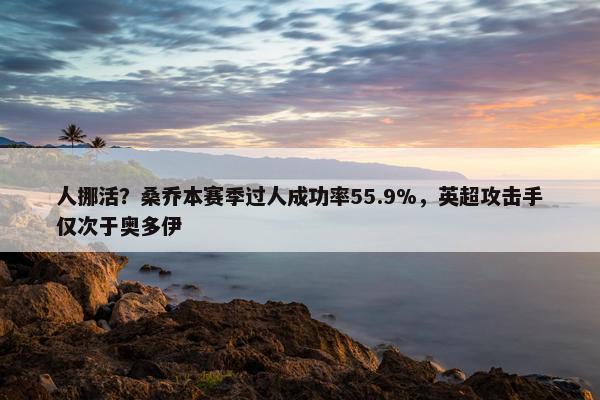 人挪活？桑乔本赛季过人成功率55.9%，英超攻击手仅次于奥多伊